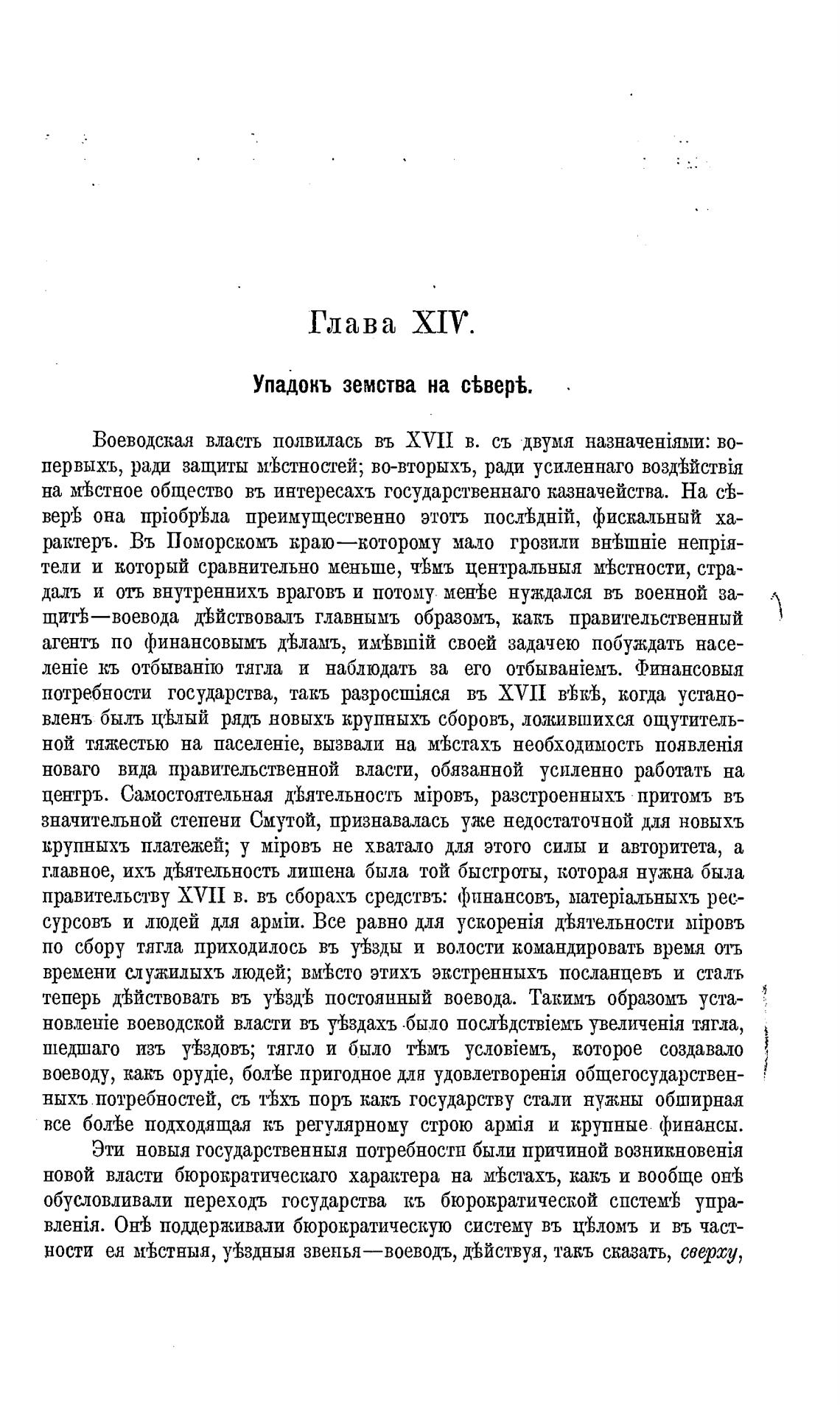 Глава XIV.

Упадокъ земства на сѣверѣ.

Воеводская власть появилась въ XVII в. съ двумя назначеніями: во-первыхъ, ради защиты мѣстностей; во-вторыхъ, ради усиленнаго воздѣйствія на мѣстное общество въ интересахъ государственнаго казначейства. На сѣверѣ она пріобрѣла преимущественно этотъ послѣдній, фискальный характеръ. Въ Поморскомъ краю—которому мало грозили внѣшніе непріятели и который сравнительно меньше, чѣмъ центральныя мѣстности, страдалъ и отъ внутреннихъ враговъ и потому менѣе нуждался въ военной защитѣ—воевода дѣйствовалъ главнымъ образомъ, какъ правительственный агентъ по финансовымъ дѣламъ, имѣвшій своей задачею побуждать населеніе къ отбыванію тягла и наблюдать за его отбываніемъ. Финансовыя потребности государства, такъ разросшіяся въ XVII вѣкѣ, когда установленъ былъ цѣлый рядъ новыхъ крупныхъ сборовъ, ложившихся ощутительной тяжестью на населеніе, вызвали на мѣстахъ необходимость появленія новаго вида правительственной власти, обязанной усиленно работать на центръ. Самостоятельная дѣятельность міровъ, разстроенныхъ притомъ въ значительной степени Смутой, признавалась уже недостаточной для новыхъ крупныхъ платежей; у міровъ не хватало для этого силы и авторитета, а главное, ихъ дѣятельность лишена была той быстроты, которая нужна была правительству XVII в. въ сборахъ средствъ: финансовъ, матеріальныхъ рессурсовъ и людей для арміи. Все равно для ускоренія дѣятельности міровъ по сбору тягла приходилось въ уѣзды и волости командировать время отъ времени служилыхъ людей; вмѣсто этихъ экстренныхъ посланцевъ и сталъ теперь дѣйствовать въ уѣздѣ постоянный воевода. Такимъ образомъ установленіе воеводской власти въ уѣздахъ было послѣдствіемъ увеличенія тягла, шедшаго изъ уѣздовъ; тягло и было тѣмъ условіемъ, которое создавало воеводу, какъ орудіе, болѣе пригодное для удовлетворенія общегосударственныхъ потребностей, съ тѣхъ поръ какъ государству стали нужны обширная все болѣе подходящая къ регулярному строю армія и крупные финансы.

Эти новыя государственныя потребности были причиной возникновенія новой власти бюрократическаго характера на мѣстахъ, какъ и вообще онѣ обусловливали переходъ государства къ бюрократической системѣ управленія. Онѣ поддерживали бюрократическую систему въ цѣломъ и въ частности ея мѣстныя, уѣздныя звенья—воеводъ, дѣйствуя, такъ сказать, сверху,